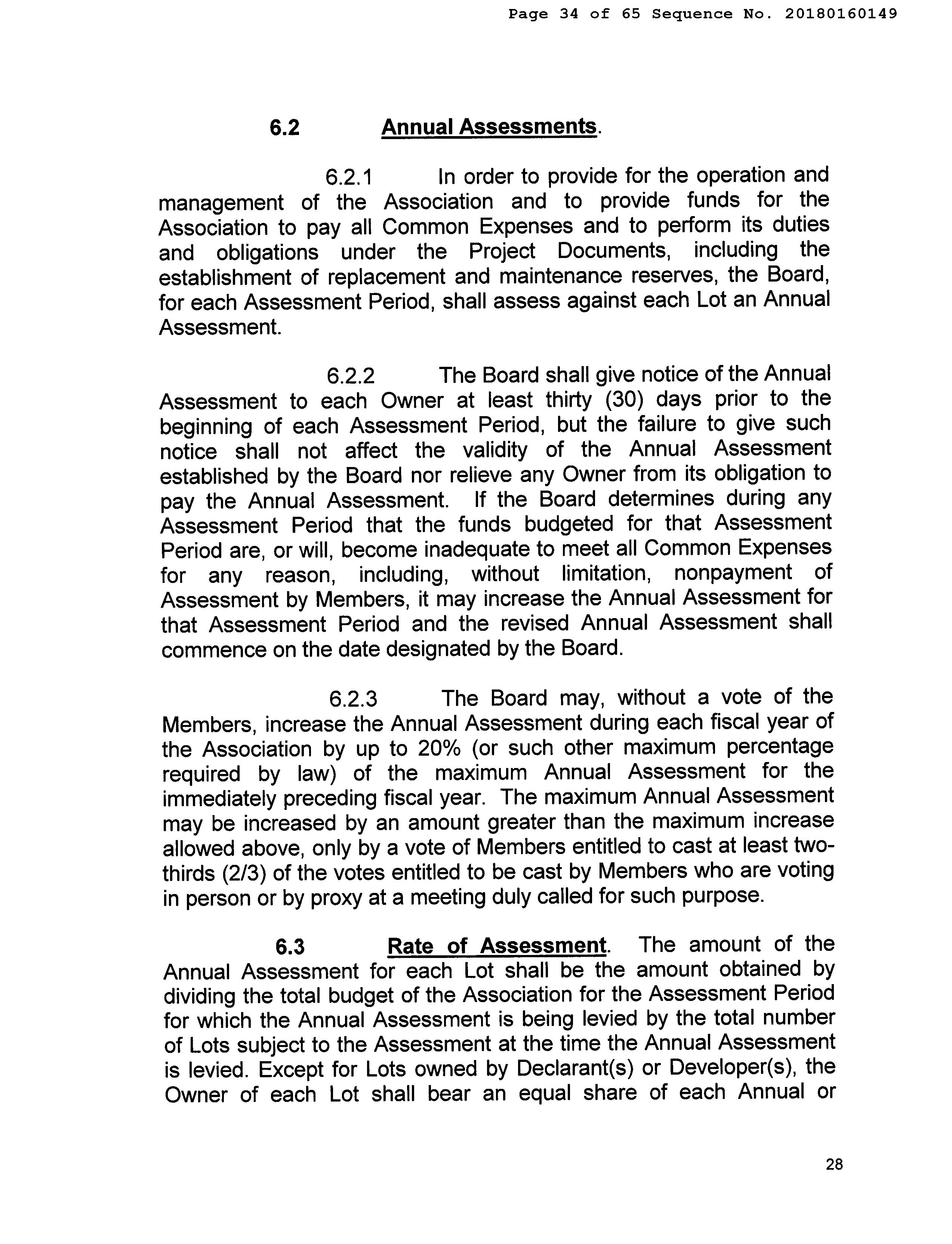 Page 34 of 65 Sequence No. 20180160149

6.2 Annual Assessments.

6.2.1 In order to provide for the operation and management of the Association and to provide funds for the Association to pay all Common Expenses and to perform its duties and obligations under the Project Documents, including the establishment of replacement and maintenance reserves, the Board, for each Assessment Period, shall assess against each Lot an Annual Assessment.

6.2.2 The Board shall give notice of the Annual Assessment to each Owner at least thirty (30) days prior to the beginning of each Assessment Period, but the failure to give such notice shall not affect the validity of the Annual Assessment established by the Board nor relieve any Owner from its obligation to pay the Annual Assessment. If the Board determines during any Assessment Period that the funds budgeted for that Assessment Period are, or will, become inadequate to meet all Common Expenses for any reason, including, without limitation, nonpayment of Assessment by Members, it may increase the Annual Assessment for that Assessment Period and the revised Annual Assessment shall commence on the date designated by the Board.

6.2.3 The Board may, without a vote of the Members, increase the Annual Assessment during each fiscal year of the Association by up to 20% (or such other maximum percentage required by law) of the maximum Annual Assessment for the immediately preceding fiscal year. The maximum Annual Assessment may be increased by an amount greater than the maximum increase allowed above, only by a vote of Members entitled to cast at least two-thirds (2/3) of the votes entitled to be cast by Members who are voting in person or by proxy at a meeting duly called for such purpose.

6.3 Rate of Assessment. The amount of the Annual Assessment for each Lot shall be the amount obtained by dividing the total budget of the Association for the Assessment Period for which the Annual Assessment is being levied by the total number of Lots subject to the Assessment at the time the Annual Assessment is levied. Except for Lots owned by Declarant(s) or Developer(s), the Owner of each Lot shall bear an equal share of each Annual or

28